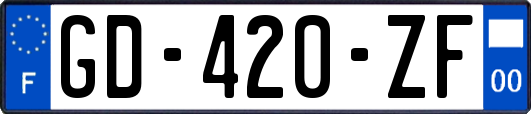 F
GD-420-ZF
00